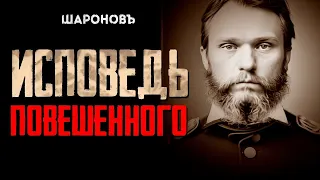 ШАРОНОВЪ

ИСПОВЕДЬ

ПОВЕШЕННОГО